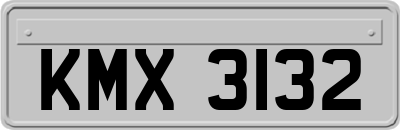 KMX 3132